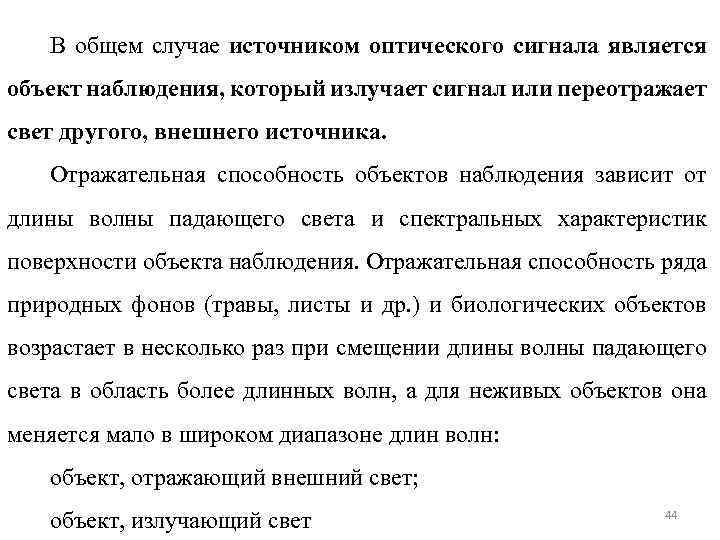 В общем случае источником оптического сигнала является объект наблюдения, который излучает сигнал или переотражает свет другого, внешнего источника.

Отражательная способность объектов наблюдения зависит от длины волны падающего света и спектральных характеристик поверхности объекта наблюдения. Отражательная способность ряда природных фонов (травы, листы и др.) и биологических объектов возрастает в несколько раз при смещении длины волны падающего света в область более длинных волн, а для неживых объектов она меняется мало в широком диапазоне длин волн:

объект, отражающий внешний свет;

объект, излучающий свет

44